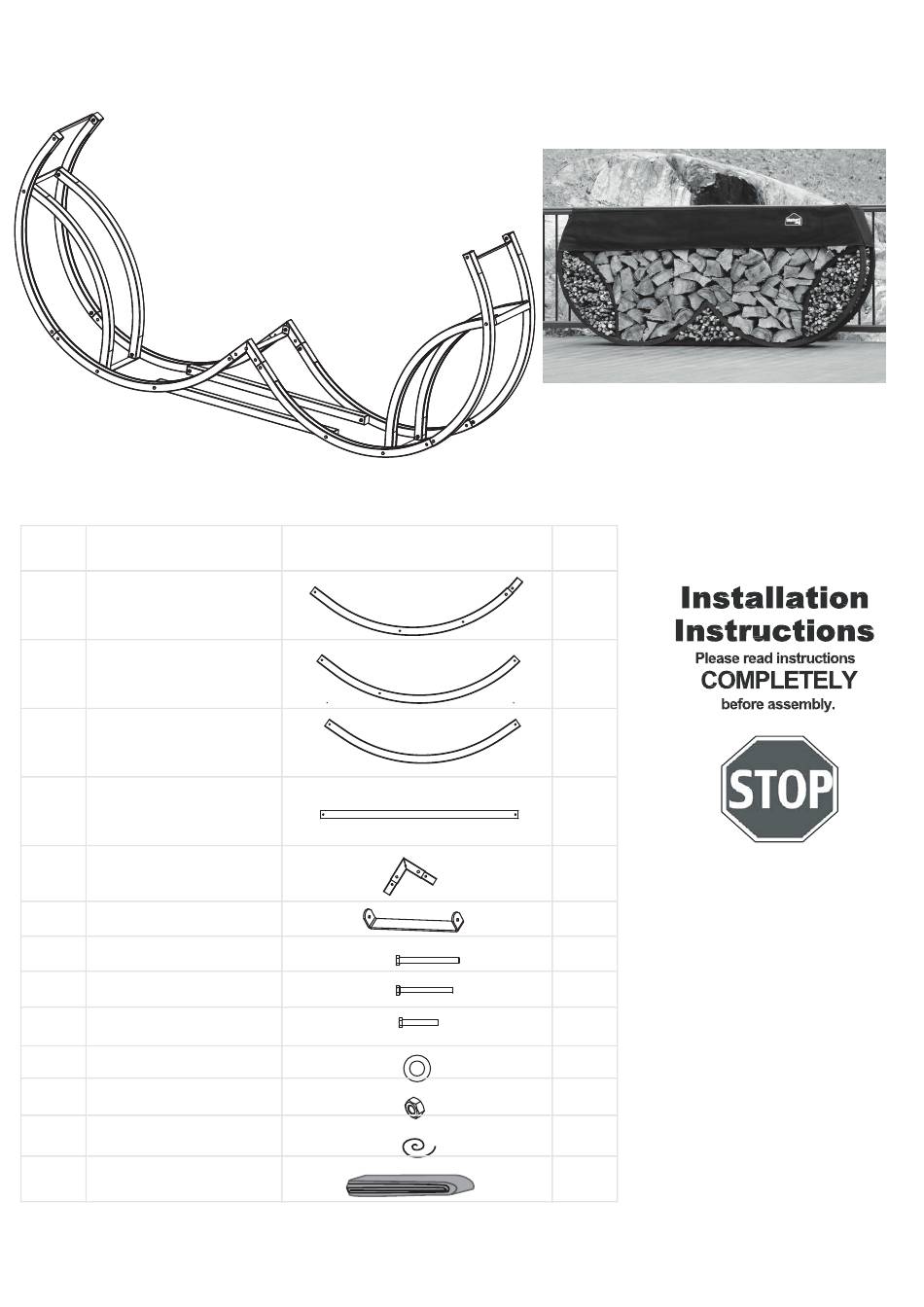 Installation Instructions
Please read instructions
COMPLETELY
before assembly.

STOP